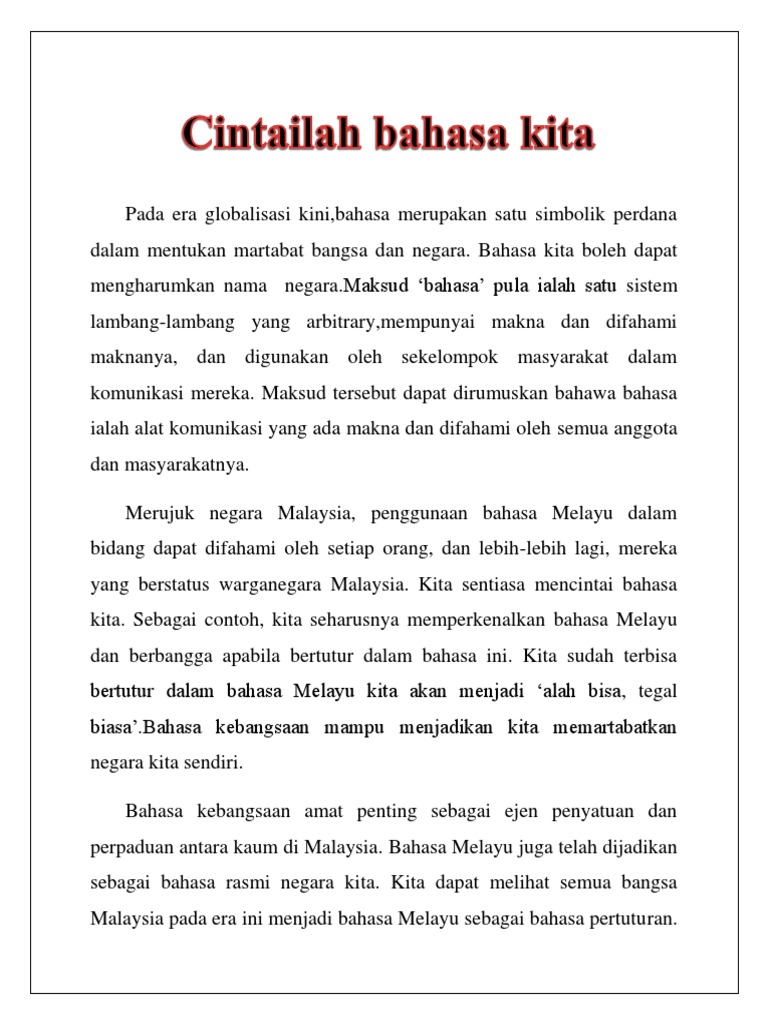 Cintailah bahasa kita

Pada era globalisasi kini,bahasa merupakan satu simbolik perdana dalam mentukan martabat bangsa dan negara. Bahasa kita boleh dapat mengharumkan nama negara.Maksud 'bahasa' pula ialah satu sistem lambang-lambang yang arbitrary,mempunyai makna dan difahami maknanya, dan digunakan oleh sekelompok masyarakat dalam komunikasi mereka. Maksud tersebut dapat dirumuskan bahawa bahasa ialah alat komunikasi yang ada makna dan difahami oleh semua anggota dan masyarakatnya.

Merujuk negara Malaysia, penggunaan bahasa Melayu dalam bidang dapat difahami oleh setiap orang, dan lebih-lebih lagi, mereka yang berstatus warganegara Malaysia. Kita sentiasa mencintai bahasa kita. Sebagai contoh, kita seharusnya memperkenalkan bahasa Melayu dan berbangga apabila bertutur dalam bahasa ini. Kita sudah terbisa bertutur dalam bahasa Melayu kita akan menjadi 'alah bisa, tegal biasa'.Bahasa kebangsaan mampu menjadikan kita memartabatkan negara kita sendiri.

Bahasa kebangsaan amat penting sebagai ejen penyatuan dan perpaduan antara kaum di Malaysia. Bahasa Melayu juga telah dijadikan sebagai bahasa rasmi negara kita. Kita dapat melihat semua bangsa Malaysia pada era ini menjadi bahasa Melayu sebagai bahasa pertuturan.